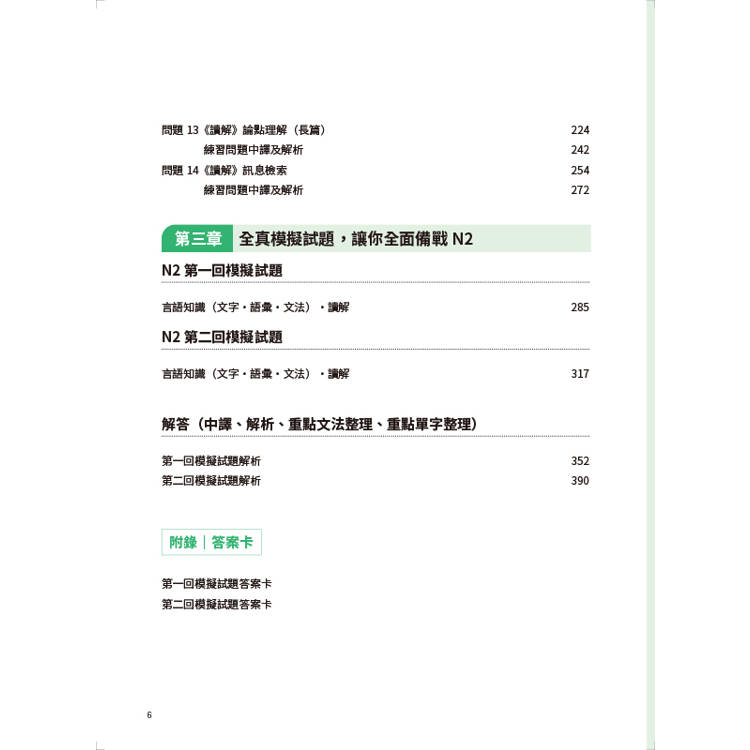 問題 13《讀解》論點理解（長篇） 224

練習問題中譯及解析 242

問題 14《讀解》訊息檢索 254

練習問題中譯及解析 272

第三章 全真模擬試題，讓你全面備戰 N2

N2 第一回模擬試題

言語知識（文字・語彙・文法）・讀解 285

N2 第二回模擬試題

言語知識（文字・語彙・文法）・讀解 317

解答（中譯、解析、重點文法整理、重點單字整理）

第一回模擬試題解析 352

第二回模擬試題解析 390

附錄｜答案卡

第一回模擬試題答案卡

第二回模擬試題答案卡

6